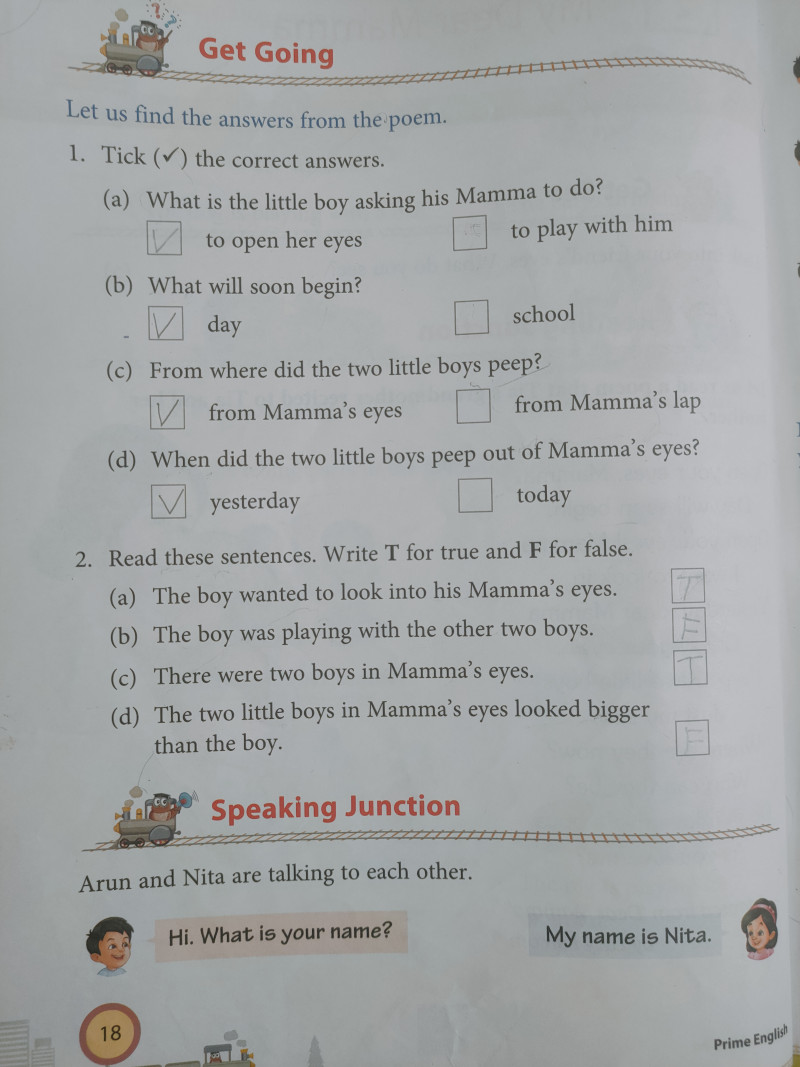 Get Going

Let us find the answers from the poem.

1. Tick (✓) the correct answers.

(a) What is the little boy asking his Mamma to do?
☑ to open her eyes ☐ to play with him

(b) What will soon begin?
☑ day ☐ school

(c) From where did the two little boys peep?
☑ from Mamma's eyes ☐ from Mamma's lap

(d) When did the two little boys peep out of Mamma's eyes?
☑ yesterday ☐ today

2. Read these sentences. Write T for true and F for false.

(a) The boy wanted to look into his Mamma's eyes. T
(b) The boy was playing with the other two boys. F
(c) There were two boys in Mamma's eyes. T
(d) The two little boys in Mamma's eyes looked bigger than the boy. F

Speaking Junction

Arun and Nita are talking to each other.

Hi. What is your name?

My name is Nita.

18

Prime English